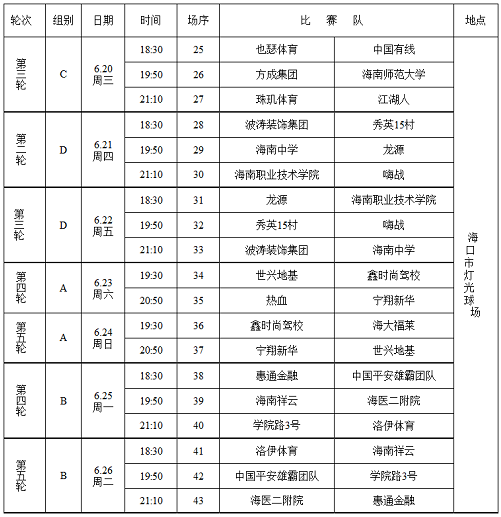 | 轮次 | 组别 | 日期 | 时间 | 场序 | 比 赛 队 | | 地点 |
|---|---|---|---|---|---|---|---|
| 第三轮 | C | 6.20 周三 | 18:30 | 25 | 也瑟体育 | 中国有线 | 海口市灯光球场 |
| | | | 19:50 | 26 | 方成集团 | 海南师范大学 | |
| | | | 21:10 | 27 | 珠玑体育 | 江湖人 | |
| 第二轮 | D | 6.21 周四 | 18:30 | 28 | 波涛装饰集团 | 秀英15村 | |
| | | | 19:50 | 29 | 海南中学 | 龙源 | |
| | | | 21:10 | 30 | 海南职业技术学院 | 嗨战 | |
| 第三轮 | D | 6.22 周五 | 18:30 | 31 | 龙源 | 海南职业技术学院 | |
| | | | 19:50 | 32 | 秀英15村 | 嗨战 | |
| | | | 21:10 | 33 | 波涛装饰集团 | 海南中学 | |
| 第四轮 | A | 6.23 周六 | 19:30 | 34 | 世兴地基 | 鑫时尚驾校 | |
| | | | 20:50 | 35 | 热血 | 宁翔新华 | |
| 第五轮 | A | 6.24 周日 | 19:30 | 36 | 鑫时尚驾校 | 海大福莱 | |
| | | | 20:50 | 37 | 宁翔新华 | 世兴地基 | |
| 第四轮 | B | 6.25 周一 | 18:30 | 38 | 惠通金融 | 中国平安雄霸团队 | |
| | | | 19:50 | 39 | 海南祥云 | 海医二附院 | |
| | | | 21:10 | 40 | 学院路3号 | 洛伊体育 | |
| 第五轮 | B | 6.26 周二 | 18:30 | 41 | 洛伊体育 | 海南祥云 | |
| | | | 19:50 | 42 | 中国平安雄霸团队 | 学院路3号 | |
| | | | 21:10 | 43 | 海医二附院 | 惠通金融 | |